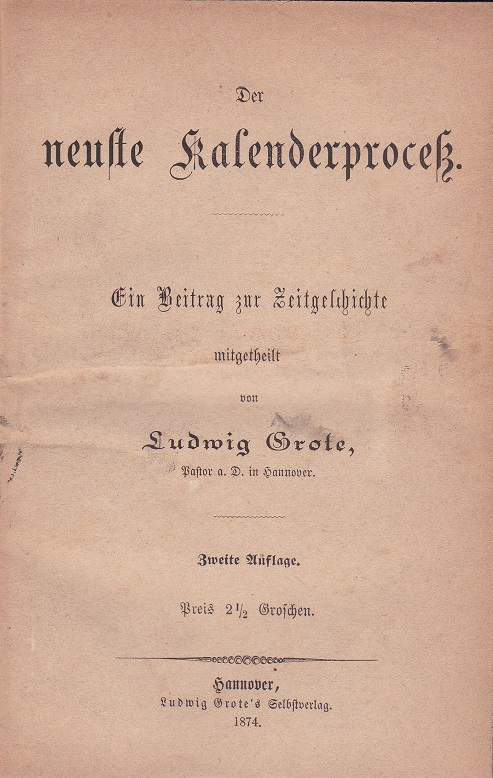 Der
neuste Kalenderproceß.

Ein Beitrag zur Zeitgeschichte
mitgetheilt
von
Ludwig Grote,
Pastor a. D. in Hannover.

Zweite Auflage.

Preis $2\frac{1}{2}$ Groschen.

Hannover,
Ludwig Grote's Selbstverlag.
1874.